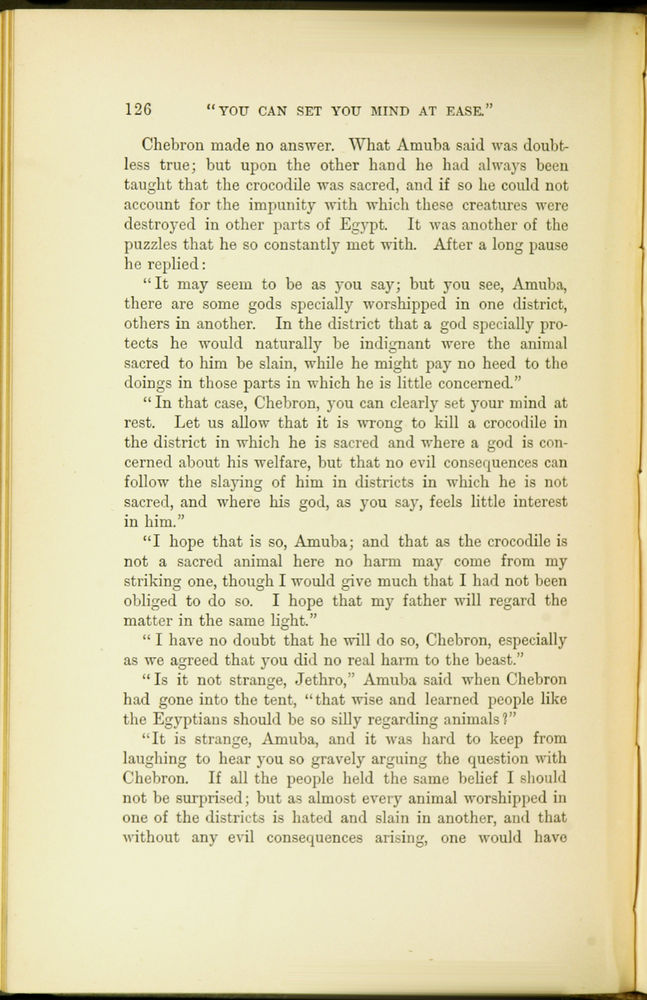 126 "YOU CAN SET YOU MIND AT EASE."

Chebron made no answer. What Amuba said was doubtless true; but upon the other hand he had always been taught that the crocodile was sacred, and if so he could not account for the impunity with which these creatures were destroyed in other parts of Egypt. It was another of the puzzles that he so constantly met with. After a long pause he replied:

"It may seem to be as you say; but you see, Amuba, there are some gods specially worshipped in one district, others in another. In the district that a god specially protects he would naturally be indignant were the animal sacred to him be slain, while he might pay no heed to the doings in those parts in which he is little concerned."

"In that case, Chebron, you can clearly set your mind at rest. Let us allow that it is wrong to kill a crocodile in the district in which he is sacred and where a god is concerned about his welfare, but that no evil consequences can follow the slaying of him in districts in which he is not sacred, and where his god, as you say, feels little interest in him."

"I hope that is so, Amuba; and that as the crocodile is not a sacred animal here no harm may come from my striking one, though I would give much that I had not been obliged to do so. I hope that my father will regard the matter in the same light."

"I have no doubt that he will do so, Chebron, especially as we agreed that you did no real harm to the beast."

"Is it not strange, Jethro," Amuba said when Chebron had gone into the tent, "that wise and learned people like the Egyptians should be so silly regarding animals?"

"It is strange, Amuba, and it was hard to keep from laughing to hear you so gravely arguing the question with Chebron. If all the people held the same belief I should not be surprised; but as almost every animal worshipped in one of the districts is hated and slain in another, and that without any evil consequences arising, one would have